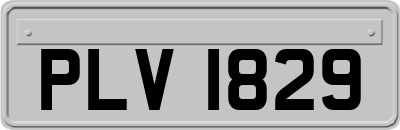 PLV 1829